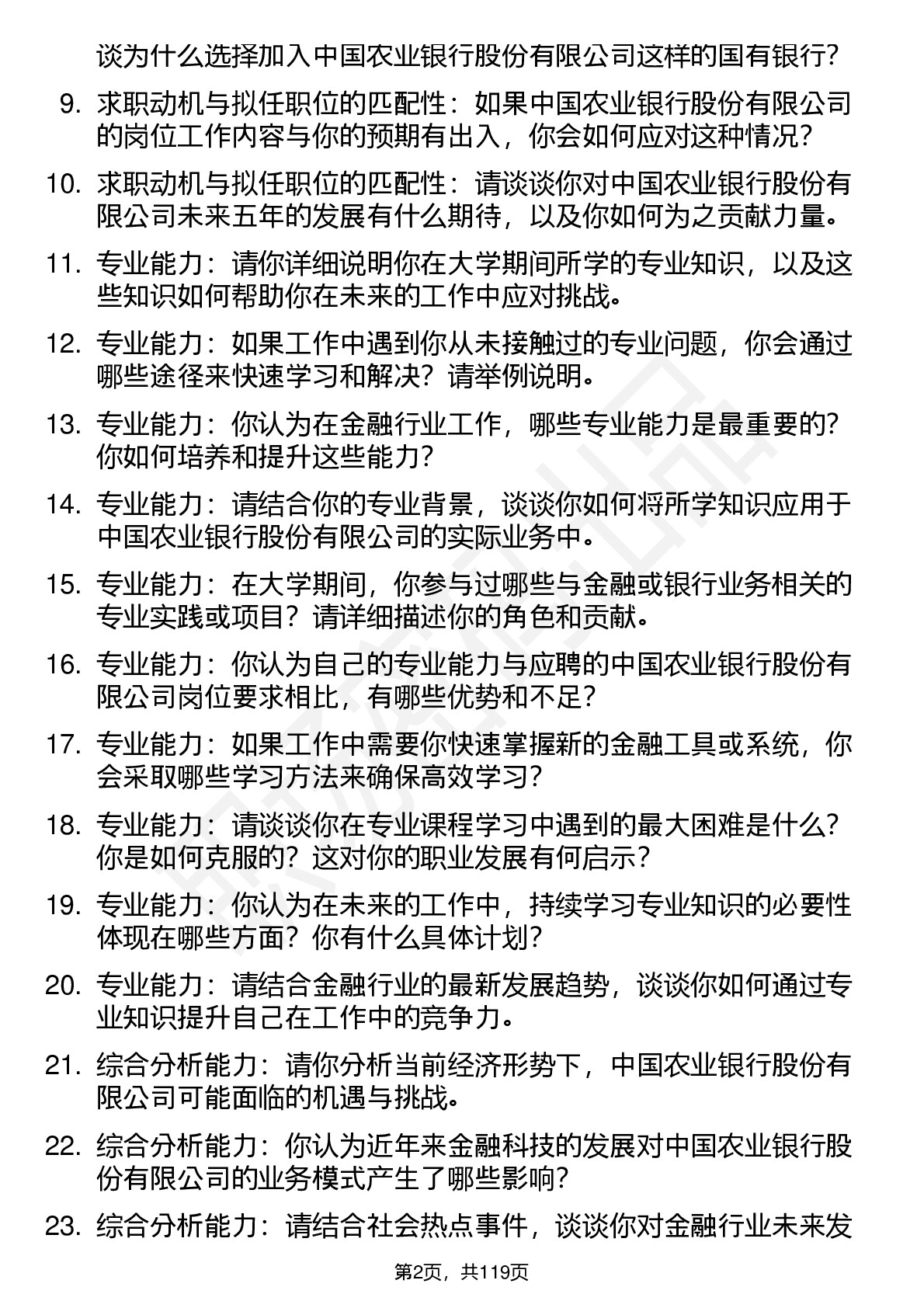 谈为什么选择加入中国农业银行股份有限公司这样的国有银行？

9. 求职动机与拟任职位的匹配性：如果中国农业银行股份有限公司的岗位工作内容与你的预期有出入，你会如何应对这种情况？

10. 求职动机与拟任职位的匹配性：请谈谈你对中国农业银行股份有限公司未来五年的发展有什么期待，以及你如何为之贡献力量。

11. 专业能力：请你详细说明你在大学期间所学的专业知识，以及这些知识如何帮助你在未来的工作中应对挑战。

12. 专业能力：如果工作中遇到你从未接触过的专业问题，你会通过哪些途径来快速学习和解决？请举例说明。

13. 专业能力：你认为在金融行业工作，哪些专业能力是最重要的？你如何培养和提升这些能力？

14. 专业能力：请结合你的专业背景，谈谈你如何将所学知识应用于中国农业银行股份有限公司的实际业务中。

15. 专业能力：在大学期间，你参与过哪些与金融或银行业务相关的专业实践或项目？请详细描述你的角色和贡献。

16. 专业能力：你认为自己的专业能力与应聘的中国农业银行股份有限公司岗位要求相比，有哪些优势和不足？

17. 专业能力：如果工作中需要你快速掌握新的金融工具或系统，你会采取哪些学习方法来确保高效学习？

18. 专业能力：请谈谈你在专业课程学习中遇到的最大困难是什么？你是如何克服的？这对你的职业发展有何启示？

19. 专业能力：你认为在未来的工作中，持续学习专业知识的必要性体现在哪些方面？你有什么具体计划？

20. 专业能力：请结合金融行业的最新发展趋势，谈谈你如何通过专业知识提升自己在工作中的竞争力。

21. 综合分析能力：请你分析当前经济形势下，中国农业银行股份有限公司可能面临的机遇与挑战。

22. 综合分析能力：你认为近年来金融科技的发展对中国农业银行股份有限公司的业务模式产生了哪些影响？

23. 综合分析能力：请结合社会热点事件，谈谈你对金融行业未来发

第2页，共119页